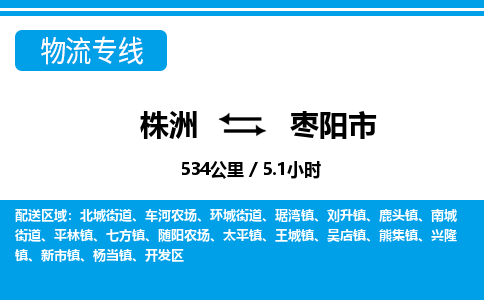 物流专线

株洲 枣阳市

534公里 / 5.1小时

配送区域：北城街道、车河农场、环城街道、琚湾镇、刘升镇、鹿头镇、南城街道、平林镇、七方镇、随阳农场、太平镇、王城镇、吴店镇、熊集镇、兴隆镇、新市镇、杨当镇、开发区